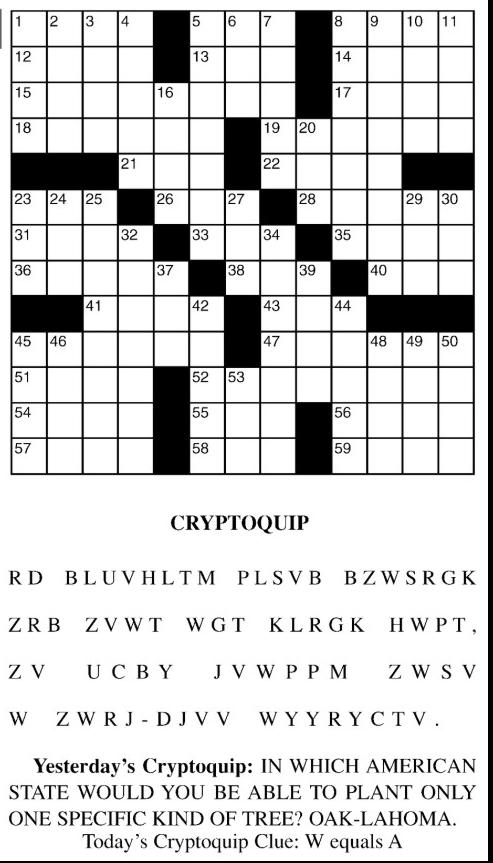 1 2 3 4 5 6 7 8 9 10 11
12 13 14
15 16 17
18 19 20
21 22
23 24 25 26 27 28 29 30
31 32 33 34 35
36 37 38 39 40
41 42 43 44
45 46 47 48 49 50
51 52 53
54 55 56
57 58 59

CRYPTOQUIP

RD BLUVHLTM PLSVB BZWSRGK ZRB ZVWT WGT KLRGK HWPT, ZV UCBY JVWPPM ZWSV W ZWRJ-DJVV WYYRYCTV.

Yesterday's Cryptoquip: IN WHICH AMERICAN STATE WOULD YOU BE ABLE TO PLANT ONLY ONE SPECIFIC KIND OF TREE? OAK-LAHOMA.

Today's Cryptoquip Clue: W equals A